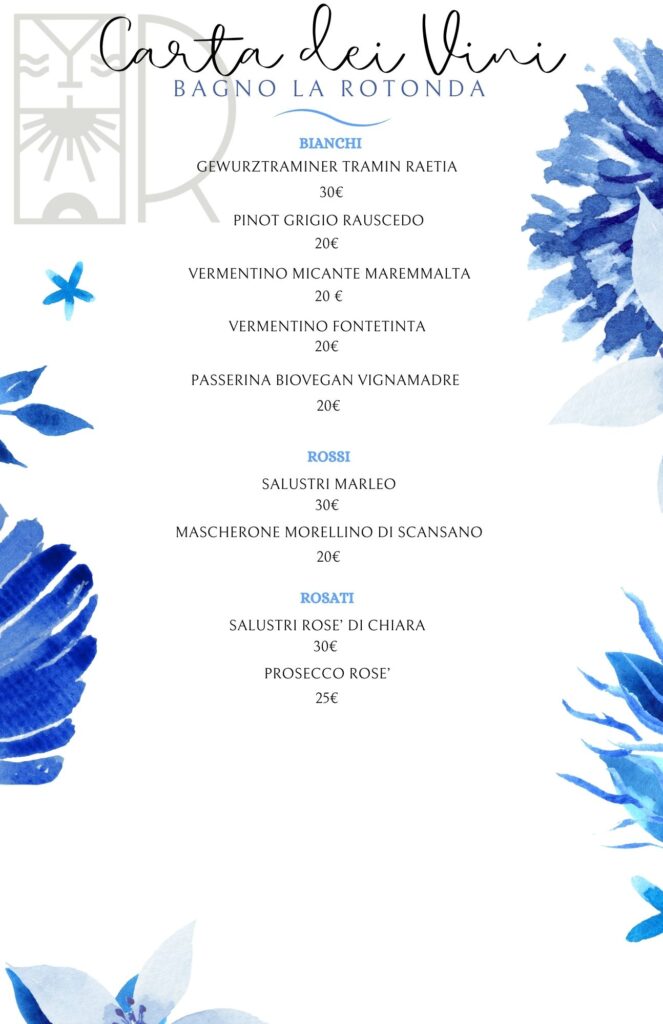 Carta dei Vini
BAGNO LA ROTONDA

BIANCHI
GEWURZTRAMINER TRAMIN RAETIA
30€
PINOT GRIGIO RAUSCEDO
20€
VERMENTINO MICANTE MAREMMALTA
20 €
VERMENTINO FONTETINTA
20€
PASSERINA BIOVEGAN VIGNAMADRE
20€

ROSSI
SALUSTRI MARLEO
30€
MASCHERONE MORELLINO DI SCANSANO
20€

ROSATI
SALUSTRI ROSE' DI CHIARA
30€
PROSECCO ROSE'
25€